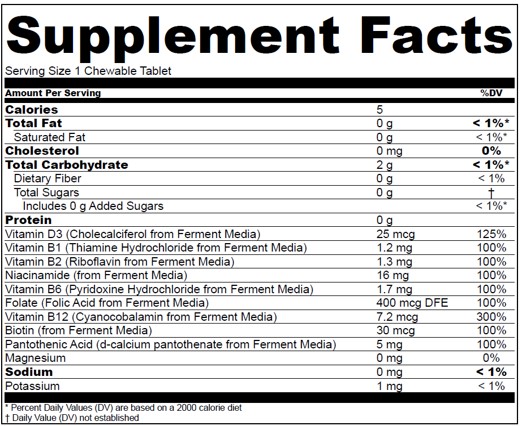 Supplement Facts

Serving Size 1 Chewable Tablet

| Amount Per Serving | | %DV |
|---|---|---|
| Calories | 5 | |
| Total Fat | 0 g | < 1%* |
| Saturated Fat | 0 g | < 1%* |
| Cholesterol | 0 mg | 0% |
| Total Carbohydrate | 2 g | < 1%* |
| Dietary Fiber | 0 g | < 1% |
| Total Sugars | 0 g | † |
| Includes 0 g Added Sugars | | < 1%* |
| Protein | 0 g | |
| Vitamin D3 (Cholecalciferol from Ferment Media) | 25 mcg | 125% |
| Vitamin B1 (Thiamine Hydrochloride from Ferment Media) | 1.2 mg | 100% |
| Vitamin B2 (Riboflavin from Ferment Media) | 1.3 mg | 100% |
| Niacinamide (from Ferment Media) | 16 mg | 100% |
| Vitamin B6 (Pyridoxine Hydrochloride from Ferment Media) | 1.7 mg | 100% |
| Folate (Folic Acid from Ferment Media) | 400 mcg DFE | 100% |
| Vitamin B12 (Cyanocobalamin from Ferment Media) | 7.2 mcg | 300% |
| Biotin (from Ferment Media) | 30 mcg | 100% |
| Pantothenic Acid (d-calcium pantothenate from Ferment Media) | 5 mg | 100% |
| Magnesium | 0 mg | 0% |
| Sodium | 0 mg | < 1% |
| Potassium | 1 mg | < 1% |

* Percent Daily Values (DV) are based on a 2000 calorie diet
† Daily Value (DV) not established